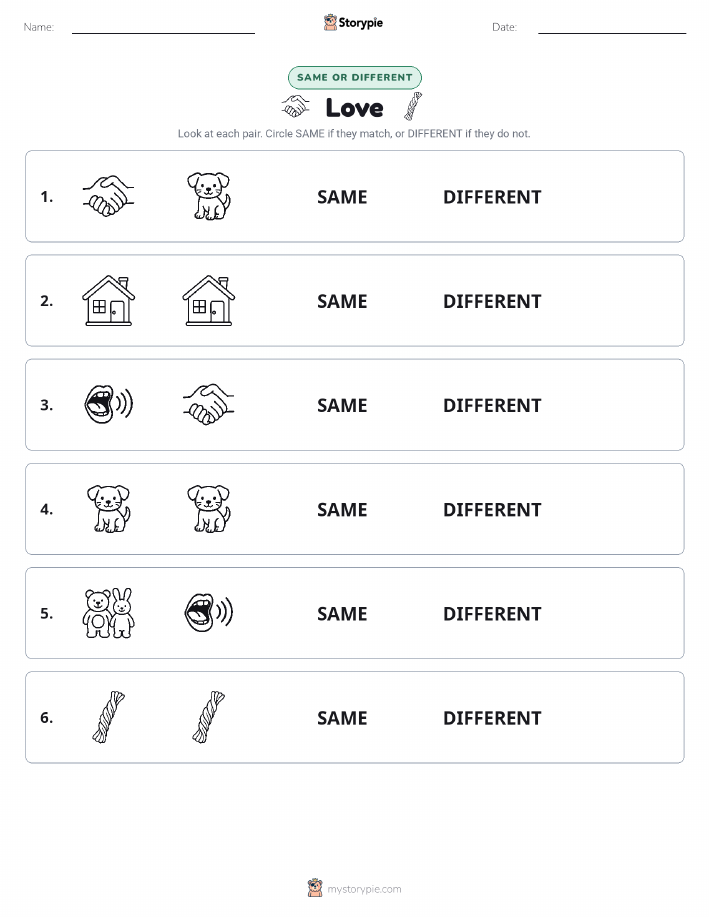 Name:

Storypie

Date:

SAME OR DIFFERENT

Love

Look at each pair. Circle SAME if they match, or DIFFERENT if they do not.

1. SAME DIFFERENT

2. SAME DIFFERENT

3. SAME DIFFERENT

4. SAME DIFFERENT

5. SAME DIFFERENT

6. SAME DIFFERENT

mystorypie.com